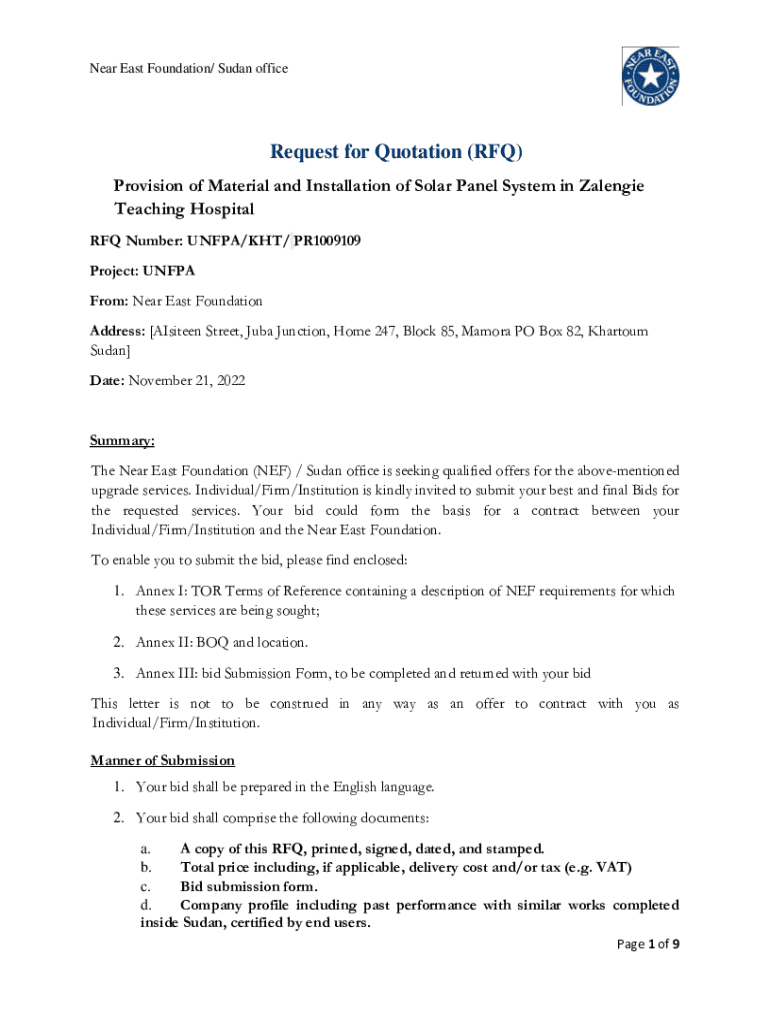 Near East Foundation/ Sudan office

NEAR EAST FOUNDATION

Request for Quotation (RFQ)

Provision of Material and Installation of Solar Panel System in Zalengie Teaching Hospital

RFQ Number: UNFPA/KHT/PR1009109

Project: UNFPA

From: Near East Foundation

Address: [Alsiteen Street, Juba Junction, Home 247, Block 85, Mamora PO Box 82, Khartoum Sudan]

Date: November 21, 2022

Summary:

The Near East Foundation (NEF) / Sudan office is seeking qualified offers for the above-mentioned upgrade services. Individual/Firm/Institution is kindly invited to submit your best and final Bids for the requested services. Your bid could form the basis for a contract between your Individual/Firm/Institution and the Near East Foundation.

To enable you to submit the bid, please find enclosed:

1. Annex I: TOR Terms of Reference containing a description of NEF requirements for which these services are being sought;

2. Annex II: BOQ and location.

3. Annex III: bid Submission Form, to be completed and returned with your bid

This letter is not to be construed in any way as an offer to contract with you as Individual/Firm/Institution.

Manner of Submission

1. Your bid shall be prepared in the English language.

2. Your bid shall comprise the following documents:

a. A copy of this RFQ, printed, signed, dated, and stamped.
b. Total price including, if applicable, delivery cost and/or tax (e.g. VAT)
c. Bid submission form.
d. Company profile including past performance with similar works completed inside Sudan, certified by end users.

Page 1 of 9